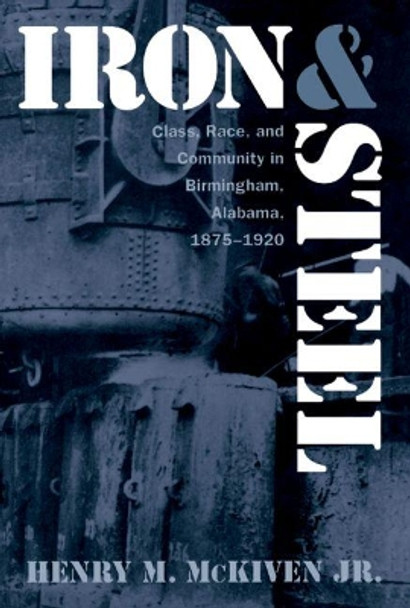 IRON & STEEL

Class, Race, and Community in Birmingham, Alabama, 1875–1920

HENRY M. McKIVEN JR.